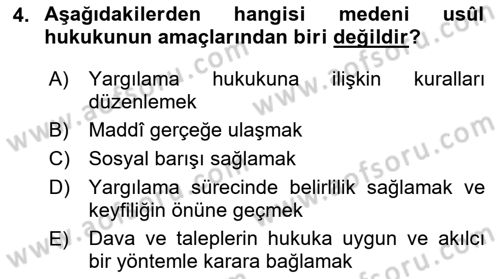 4. Aşağıdakilerden hangisi medeni usûl hukukunun amaçlarından biri değildir?

A) Yargılama hukukuna ilişkin kuralları düzenlemek
B) Maddî gerçeğe ulaşmak
C) Sosyal barışı sağlamak
D) Yargılama sürecinde belirlilik sağlamak ve keyfiliğin önüne geçmek
E) Dava ve taleplerin hukuka uygun ve akılcı bir yöntemle karara bağlamak

www.aofsoru.com